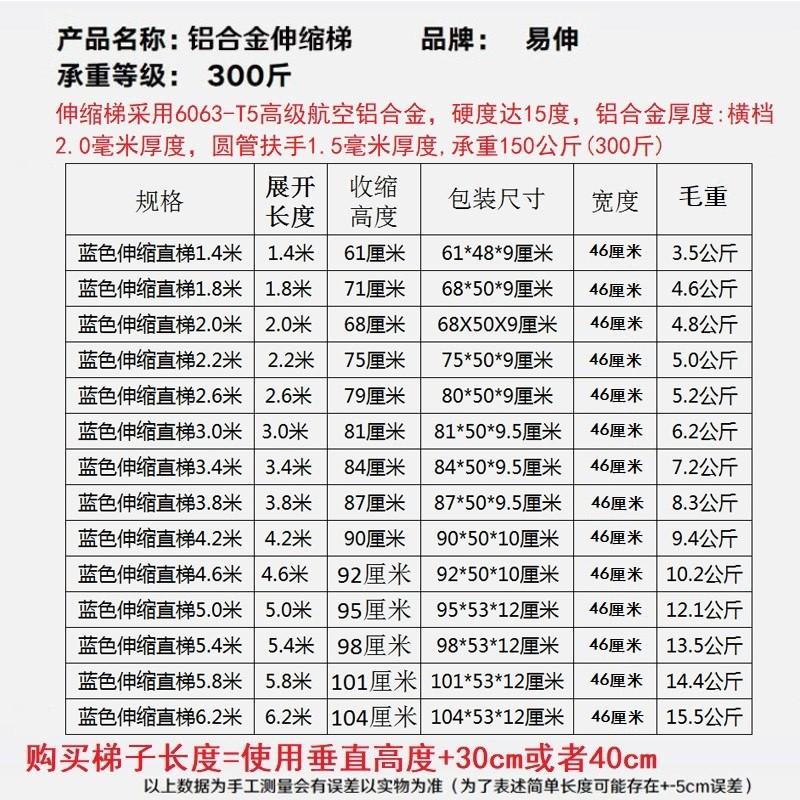 产品名称：铝合金伸缩梯 品牌： 易伸

承重等级： 300斤

伸缩梯采用6063-T5高级航空铝合金，硬度达15度，铝合金厚度:横档2.0毫米厚度，圆管扶手1.5毫米厚度，承重150公斤(300斤)

| 规格 | 展开长度 | 收缩高度 | 包装尺寸 | 宽度 | 毛重 |
|---|---|---|---|---|---|
| 蓝色伸缩直梯1.4米 | 1.4米 | 61厘米 | 61*48*9厘米 | 46厘米 | 3.5公斤 |
| 蓝色伸缩直梯1.8米 | 1.8米 | 71厘米 | 68*50*9厘米 | 46厘米 | 4.6公斤 |
| 蓝色伸缩直梯2.0米 | 2.0米 | 68厘米 | 68X50X9厘米 | 46厘米 | 4.8公斤 |
| 蓝色伸缩直梯2.2米 | 2.2米 | 75厘米 | 75*50*9厘米 | 46厘米 | 5.0公斤 |
| 蓝色伸缩直梯2.6米 | 2.6米 | 79厘米 | 80*50*9厘米 | 46厘米 | 5.2公斤 |
| 蓝色伸缩直梯3.0米 | 3.0米 | 81厘米 | 81*50*9.5厘米 | 46厘米 | 6.2公斤 |
| 蓝色伸缩直梯3.4米 | 3.4米 | 84厘米 | 84*50*9.5厘米 | 46厘米 | 7.2公斤 |
| 蓝色伸缩直梯3.8米 | 3.8米 | 87厘米 | 87*50*9.5厘米 | 46厘米 | 8.3公斤 |
| 蓝色伸缩直梯4.2米 | 4.2米 | 90厘米 | 90*50*10厘米 | 46厘米 | 9.4公斤 |
| 蓝色伸缩直梯4.6米 | 4.6米 | 92厘米 | 92*50*10厘米 | 46厘米 | 10.2公斤 |
| 蓝色伸缩直梯5.0米 | 5.0米 | 95厘米 | 95*53*12厘米 | 46厘米 | 12.1公斤 |
| 蓝色伸缩直梯5.4米 | 5.4米 | 98厘米 | 98*53*12厘米 | 46厘米 | 13.5公斤 |
| 蓝色伸缩直梯5.8米 | 5.8米 | 101厘米 | 101*53*12厘米 | 46厘米 | 14.4公斤 |
| 蓝色伸缩直梯6.2米 | 6.2米 | 104厘米 | 104*53*12厘米 | 46厘米 | 15.5公斤 |

购买梯子长度=使用垂直高度+30cm或者40cm

以上数据为手工测量会有误差以实物为准（为了表述简单长度可能存在+-5cm误差）